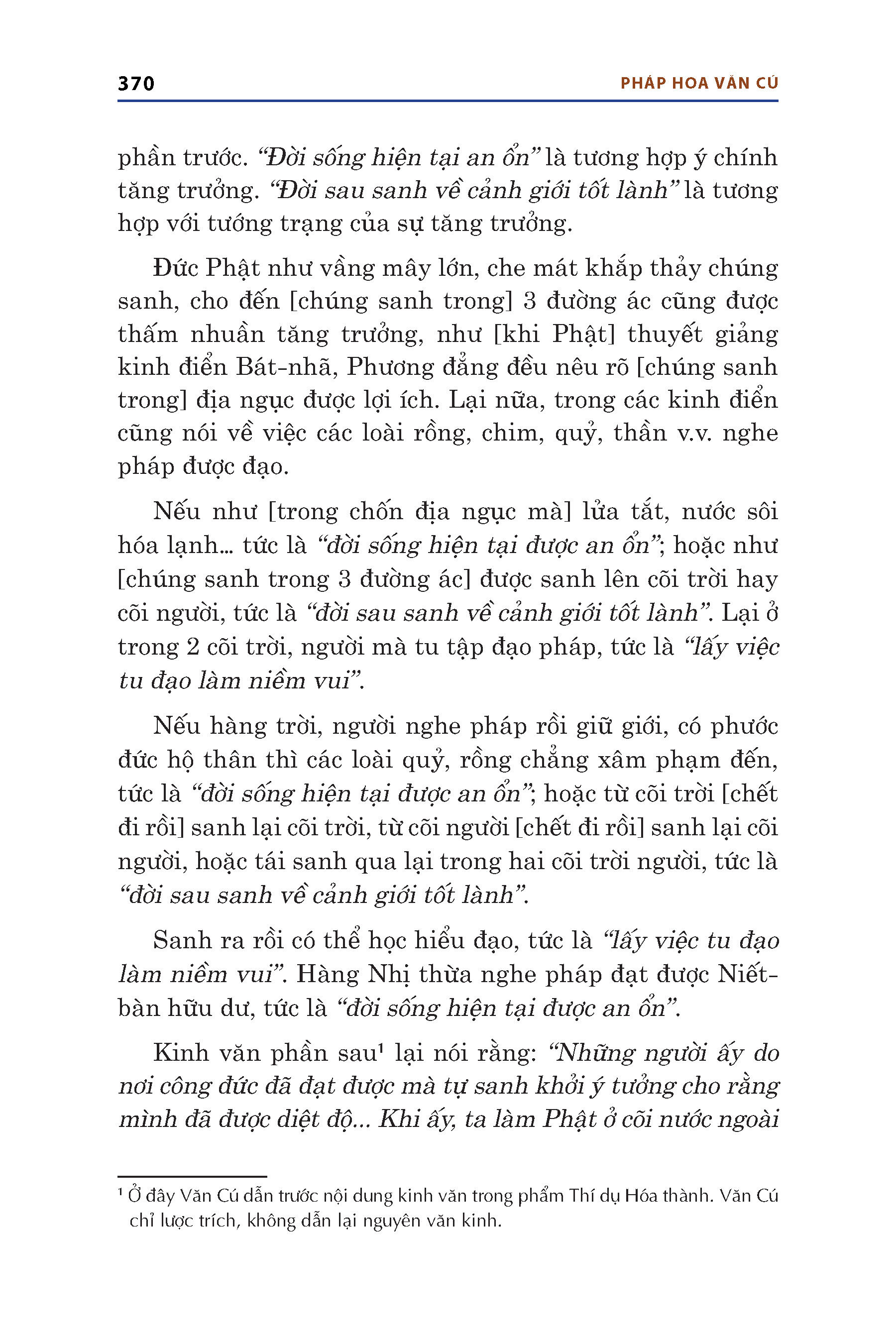 370 PHÁP HOA VĂN CÚ

phần trước. “Đời sống hiện tại an ổn” là tương hợp ý chính tăng trưởng. “Đời sau sanh về cảnh giới tốt lành” là tương hợp với tướng trạng của sự tăng trưởng.

Đức Phật như vầng mây lớn, che mát khắp thảy chúng sanh, cho đến [chúng sanh trong] 3 đường ác cũng được thấm nhuần tăng trưởng, như [khi Phật] thuyết giảng kinh điển Bát-nhã, Phương đẳng đều nêu rõ [chúng sanh trong] địa ngục được lợi ích. Lại nữa, trong các kinh điển cũng nói về việc các loài rồng, chim, quỷ, thần v.v. nghe pháp được đạo.

Nếu như [trong chốn địa ngục mà] lửa tắt, nước sôi hóa lạnh... tức là “đời sống hiện tại được an ổn”; hoặc như [chúng sanh trong 3 đường ác] được sanh lên cõi trời hay cõi người, tức là “đời sau sanh về cảnh giới tốt lành”. Lại ở trong 2 cõi trời, người mà tu tập đạo pháp, tức là “lấy việc tu đạo làm niềm vui”.

Nếu hàng trời, người nghe pháp rồi giữ giới, có phước đức hộ thân thì các loài quỷ, rồng chẳng xâm phạm đến, tức là “đời sống hiện tại được an ổn”; hoặc từ cõi trời [chết đi rồi] sanh lại cõi trời, từ cõi người [chết đi rồi] sanh lại cõi người, hoặc tái sanh qua lại trong hai cõi trời người, tức là “đời sau sanh về cảnh giới tốt lành”.

Sanh ra rồi có thể học hiểu đạo, tức là “lấy việc tu đạo làm niềm vui”. Hàng Nhị thừa nghe pháp đạt được Niết-bàn hữu dư, tức là “đời sống hiện tại được an ổn”.

Kinh văn phần sau¹ lại nói rằng: “Những người ấy do nơi công đức đã đạt được mà tự sanh khởi ý tưởng cho rằng mình đã được diệt độ... Khi ấy, ta làm Phật ở cõi nước ngoài

¹ Ở đây Văn Cú dẫn trước nội dung kinh văn trong phẩm Thí dụ Hóa thành. Văn Cú chỉ lược trích, không dẫn lại nguyên văn kinh.